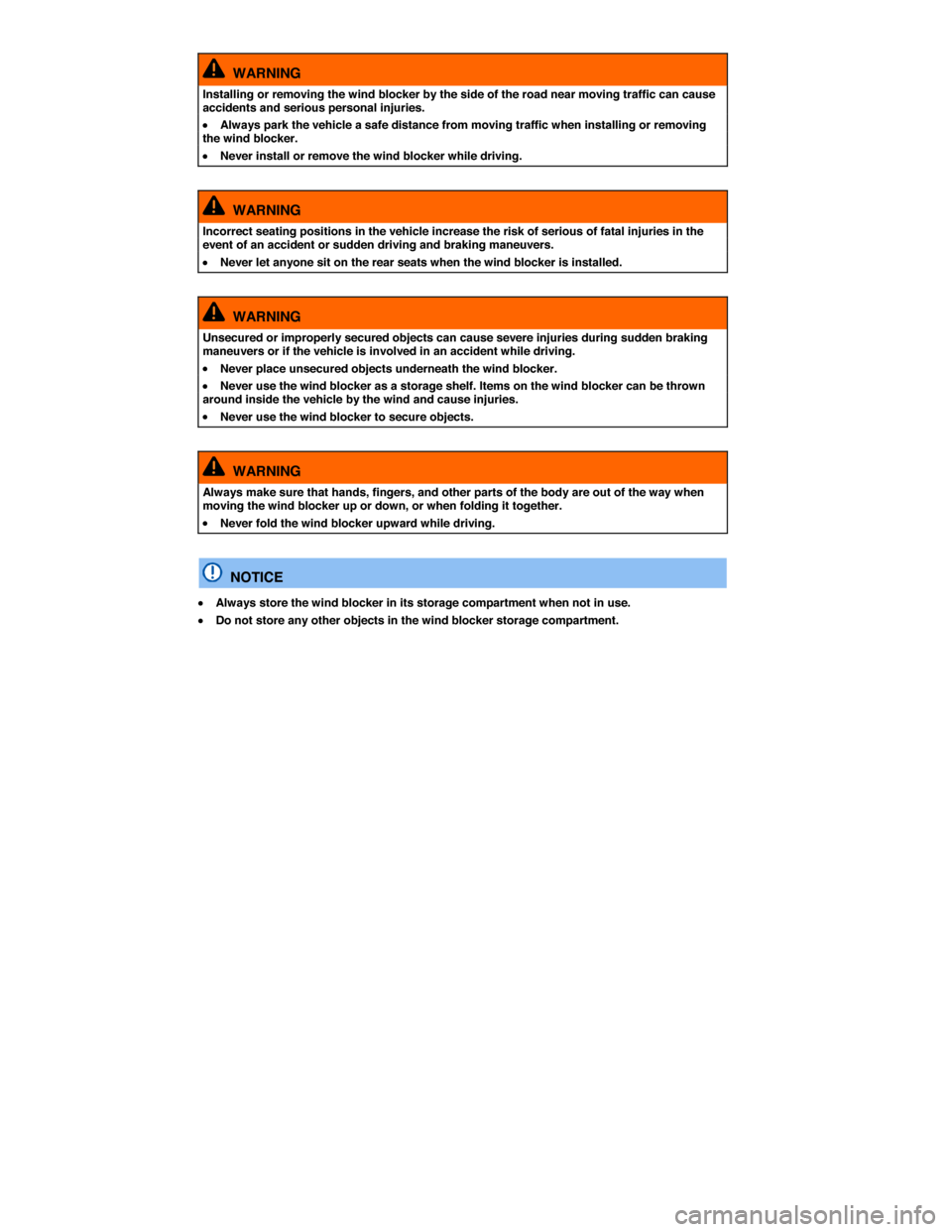 WARNING

Installing or removing the wind blocker by the side of the road near moving traffic can cause accidents and serious personal injuries.

• Always park the vehicle a safe distance from moving traffic when installing or removing the wind blocker.

• Never install or remove the wind blocker while driving.

WARNING

Incorrect seating positions in the vehicle increase the risk of serious of fatal injuries in the event of an accident or sudden driving and braking maneuvers.

• Never let anyone sit on the rear seats when the wind blocker is installed.

WARNING

Unsecured or improperly secured objects can cause severe injuries during sudden braking maneuvers or if the vehicle is involved in an accident while driving.

• Never place unsecured objects underneath the wind blocker.

• Never use the wind blocker as a storage shelf. Items on the wind blocker can be thrown around inside the vehicle by the wind and cause injuries.

• Never use the wind blocker to secure objects.

WARNING

Always make sure that hands, fingers, and other parts of the body are out of the way when moving the wind blocker up or down, or when folding it together.

• Never fold the wind blocker upward while driving.

NOTICE

• Always store the wind blocker in its storage compartment when not in use.

• Do not store any other objects in the wind blocker storage compartment.

carmanualsonline.info